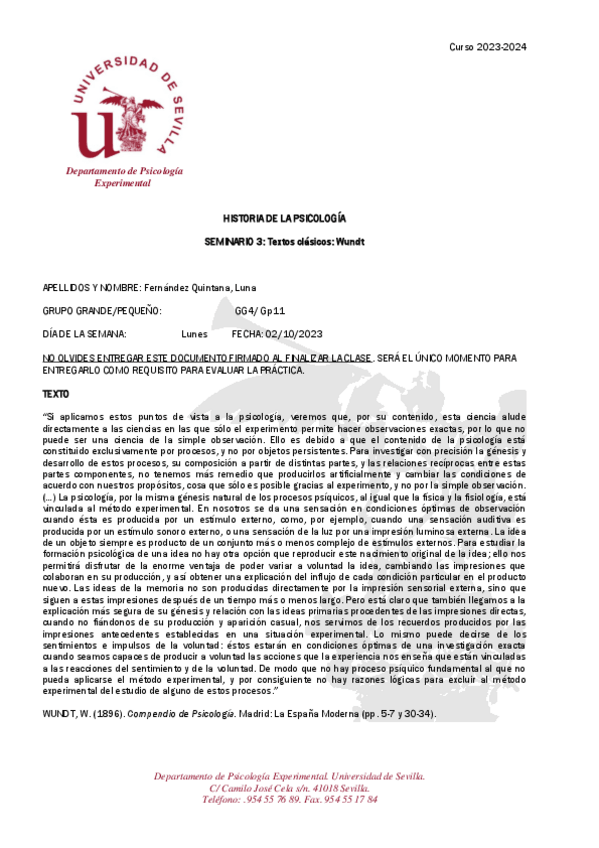 Curso 2023-2024

UNIVERSIDAD DE SEVILLA

Departamento de Psicología Experimental

HISTORIA DE LA PSICOLOGÍA

SEMINARIO 3: Textos clásicos: Wundt

APELLIDOS Y NOMBRE: Fernández Quintana, Luna

GRUPO GRANDE/PEQUEÑO: GG4/ Gp11

DÍA DE LA SEMANA: Lunes FECHA: 02/10/2023

NO OLVIDES ENTREGAR ESTE DOCUMENTO FIRMADO AL FINALIZAR LA CLASE. SERÁ EL ÚNICO MOMENTO PARA ENTREGARLO COMO REQUISITO PARA EVALUAR LA PRÁCTICA.

TEXTO

"Si aplicamos estos puntos de vista a la psicología, veremos que, por su contenido, esta ciencia alude directamente a las ciencias en las que sólo el experimento permite hacer observaciones exactas, por lo que no puede ser una ciencia de la simple observación. Ello es debido a que el contenido de la psicología está constituido exclusivamente por procesos, y no por objetos persistentes. Para investigar con precisión la génesis y desarrollo de estos procesos, su composición a partir de distintas partes, y las relaciones recíprocas entre estas partes componentes, no tenemos más remedio que producirlos artificialmente y cambiar las condiciones de acuerdo con nuestros propósitos, cosa que sólo es posible gracias al experimento, y no por la simple observación. (...) La psicología, por la misma génesis natural de los procesos psíquicos, al igual que la física y la fisiología, está vinculada al método experimental. En nosotros se da una sensación en condiciones óptimas de observación cuando ésta es producida por un estímulo externo, como, por ejemplo, cuando una sensación auditiva es producida por un estímulo sonoro externo, o una sensación de la luz por una impresión luminosa externa. La idea de un objeto siempre es producto de un conjunto más o menos complejo de estímulos externos. Para estudiar la formación psicológica de una idea no hay otra opción que reproducir este nacimiento original de la idea; ello nos permitirá disfrutar de la enorme ventaja de poder variar a voluntad la idea, cambiando las impresiones que colaboran en su producción, y así obtener una explicación del influjo de cada condición particular en el producto nuevo. Las ideas de la memoria no son producidas directamente por la impresión sensorial externa, sino que siguen a estas impresiones después de un tiempo más o menos largo. Pero está claro que también llegamos a la explicación más segura de su génesis y relación con las ideas primarias procedentes de las impresiones directas, cuando no fiándonos de su producción y aparición casual, nos servimos de los recuerdos producidos por las impresiones antecedentes establecidas en una situación experimental. Lo mismo puede decirse de los sentimientos e impulsos de la voluntad: éstos estarán en condiciones óptimas de una investigación exacta cuando seamos capaces de producir a voluntad las acciones que la experiencia nos enseña que están vinculadas a las reacciones del sentimiento y de la voluntad. De modo que no hay proceso psíquico fundamental al que no pueda aplicarse el método experimental, y por consiguiente no hay razones lógicas para excluir al método experimental del estudio de alguno de estos procesos."

WUNDT, W. (1896). Compendio de Psicología. Madrid: La España Moderna (pp. 5-7 y 30-34).

Departamento de Psicología Experimental. Universidad de Sevilla.
C/ Camilo José Cela s/n. 41018 Sevilla.
Teléfono: .954 55 76 89. Fax. 954 55 17 84